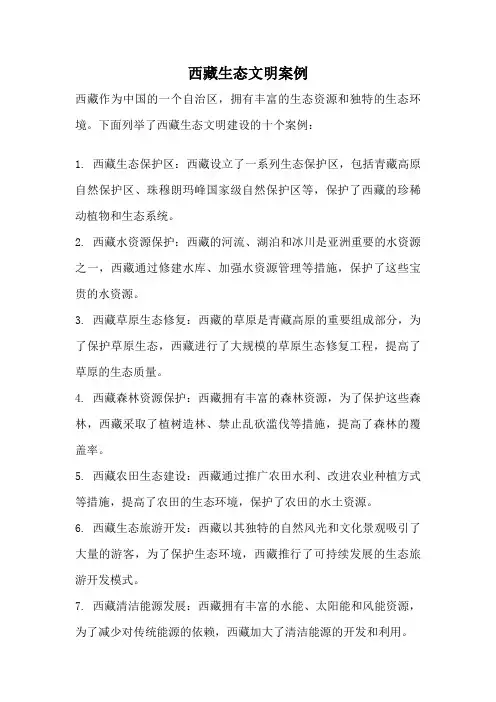 西藏生态文明案例

西藏作为中国的一个自治区，拥有丰富的生态资源和独特的生态环境。下面列举了西藏生态文明建设的十个案例：

1. 西藏生态保护区：西藏设立了一系列生态保护区，包括青藏高原自然保护区、珠穆朗玛峰国家级自然保护区等，保护了西藏的珍稀动植物和生态系统。

2. 西藏水资源保护：西藏的河流、湖泊和冰川是亚洲重要的水资源之一，西藏通过修建水库、加强水资源管理等措施，保护了这些宝贵的水资源。

3. 西藏草原生态修复：西藏的草原是青藏高原的重要组成部分，为了保护草原生态，西藏进行了大规模的草原生态修复工程，提高了草原的生态质量。

4. 西藏森林资源保护：西藏拥有丰富的森林资源，为了保护这些森林，西藏采取了植树造林、禁止乱砍滥伐等措施，提高了森林的覆盖率。

5. 西藏农田生态建设：西藏通过推广农田水利、改进农业种植方式等措施，提高了农田的生态环境，保护了农田的水土资源。

6. 西藏生态旅游开发：西藏以其独特的自然风光和文化景观吸引了大量的游客，为了保护生态环境，西藏推行了可持续发展的生态旅游开发模式。

7. 西藏清洁能源发展：西藏拥有丰富的水能、太阳能和风能资源，为了减少对传统能源的依赖，西藏加大了清洁能源的开发和利用。